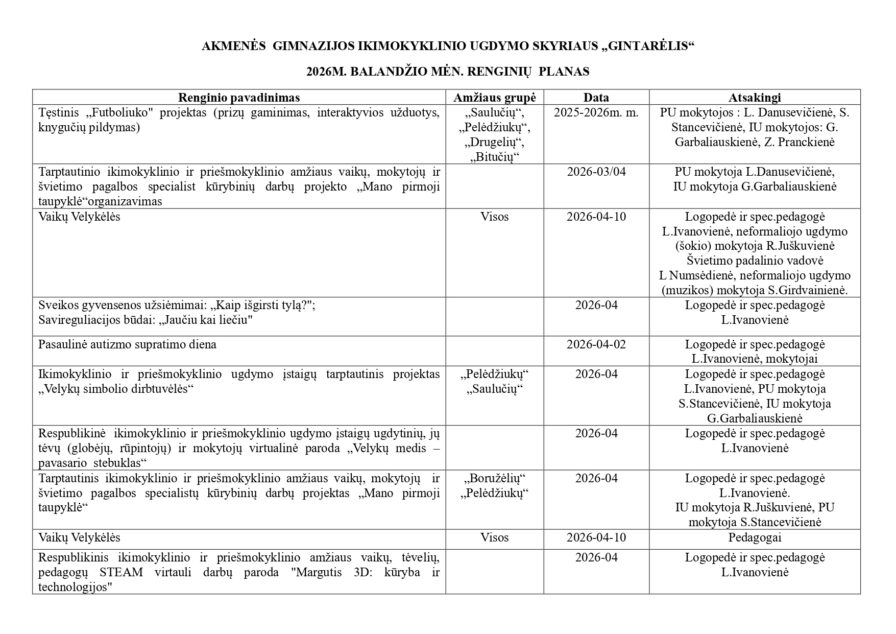 AKMENĖS GIMNAZIJOS IKIMOKYKLINIO UGDYMO SKYRIAUS „GINTARĖLIS“

2026M. BALANDŽIO MĖN. RENGINIŲ PLANAS

| Renginio pavadinimas | Amžiaus grupė | Data | Atsakingi |
|---|---|---|---|
| Tęstinis „Futboliuko" projektas (prizų gaminimas, interaktyvios užduotys, knygučių pildymas) | „Saulučių“, „Pelėdžiukų“, „Drugelių“, „Bitučių“ | 2025-2026m. m. | PU mokytojos : L. Danusevičienė, S. Stancevičienė, IU mokytojos: G. Garbaliauskienė, Z. Pranckienė |
| Tarptautinio ikimokyklinio ir priešmokyklinio amžiaus vaikų, mokytojų ir švietimo pagalbos specialist kūrybinių darbų projekto „Mano pirmoji taupyklė“organizavimas | | 2026-03/04 | PU mokytoja L.Danusevičienė, IU mokytoja G.Garbaliauskienė |
| Vaikų Velykėlės | Visos | 2026-04-10 | Logopedė ir spec.pedagogė L.Ivanovienė, neformaliojo ugdymo (šokio) mokytoja R.Juškuvienė Švietimo padalinio vadovė L Numsėdienė, neformaliojo ugdymo (muzikos) mokytoja S.Girdvainienė. |
| Sveikos gyvensenos užsiėmimai: „Kaip išgirsti tylą?"; Savireguliacijos būdai: „Jaučiu kai liečiu" | | 2026-04 | Logopedė ir spec.pedagogė L.Ivanovienė |
| Pasaulinė autizmo supratimo diena | | 2026-04-02 | Logopedė ir spec.pedagogė L.Ivanovienė, mokytojai |
| Ikimokyklinio ir priešmokyklinio ugdymo įstaigų tarptautinis projektas „Velykų simbolio dirbtuvėlės“ | „Pelėdžiukų“ „Saulučių“ | 2026-04 | Logopedė ir spec.pedagogė L.Ivanovienė, PU mokytoja S.Stancevičienė, IU mokytoja G.Garbaliauskienė |
| Respublikinė ikimokyklinio ir priešmokyklinio ugdymo įstaigų ugdytinių, jų tėvų (globėjų, rūpintojų) ir mokytojų virtualinė paroda „Velykų medis – pavasario stebuklas“ | | 2026-04 | Logopedė ir spec.pedagogė L.Ivanovienė |
| Tarptautinis ikimokyklinio ir priešmokyklinio amžiaus vaikų, mokytojų ir švietimo pagalbos specialistų kūrybinių darbų projektas „Mano pirmoji taupyklė“ | „Boružėlių“ „Pelėdžiukų“ | 2026-04 | Logopedė ir spec.pedagogė L.Ivanovienė. IU mokytoja R.Juškuvienė, PU mokytoja S.Stancevičienė |
| Vaikų Velykėlės | Visos | 2026-04-10 | Pedagogai |
| Respublikinis ikimokyklinio ir priešmokyklinio amžiaus vaikų, tėvelių, pedagogų STEAM virtauli darbų paroda "Margutis 3D: kūryba ir technologijos" | | 2026-04 | Logopedė ir spec.pedagogė L.Ivanovienė |